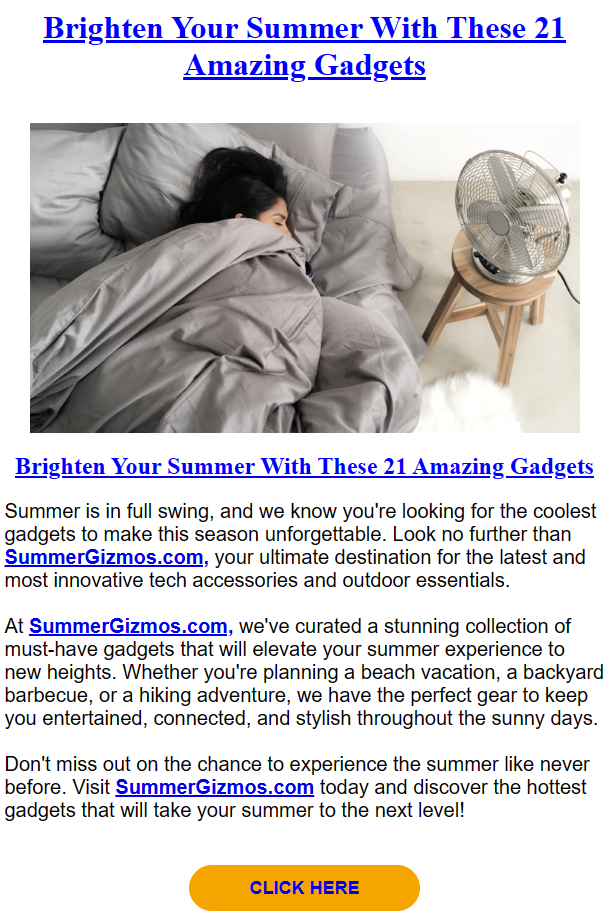 Brighten Your Summer With These 21 Amazing Gadgets

Brighten Your Summer With These 21 Amazing Gadgets

Summer is in full swing, and we know you're looking for the coolest gadgets to make this season unforgettable. Look no further than SummerGizmos.com, your ultimate destination for the latest and most innovative tech accessories and outdoor essentials.

At SummerGizmos.com, we've curated a stunning collection of must-have gadgets that will elevate your summer experience to new heights. Whether you're planning a beach vacation, a backyard barbecue, or a hiking adventure, we have the perfect gear to keep you entertained, connected, and stylish throughout the sunny days.

Don't miss out on the chance to experience the summer like never before. Visit SummerGizmos.com today and discover the hottest gadgets that will take your summer to the next level!

CLICK HERE